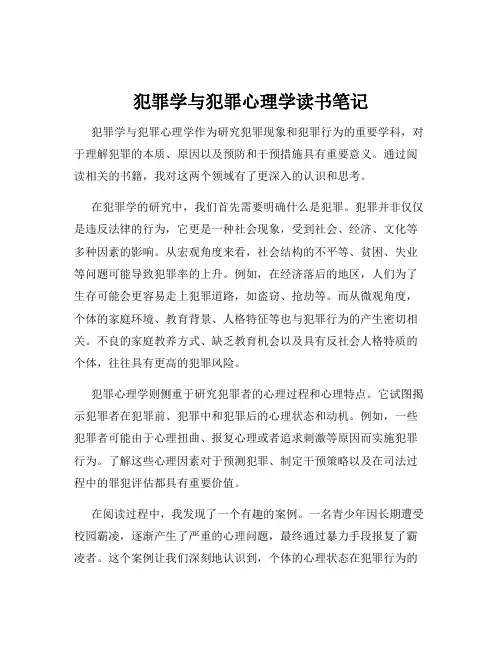 犯罪学与犯罪心理学读书笔记

犯罪学与犯罪心理学作为研究犯罪现象和犯罪行为的重要学科，对于理解犯罪的本质、原因以及预防和干预措施具有重要意义。通过阅读相关的书籍，我对这两个领域有了更深入的认识和思考。

在犯罪学的研究中，我们首先需要明确什么是犯罪。犯罪并非仅仅是违反法律的行为，它更是一种社会现象，受到社会、经济、文化等多种因素的影响。从宏观角度来看，社会结构的不平等、贫困、失业等问题可能导致犯罪率的上升。例如，在经济落后的地区，人们为了生存可能会更容易走上犯罪道路，如盗窃、抢劫等。而从微观角度，个体的家庭环境、教育背景、人格特征等也与犯罪行为的产生密切相关。不良的家庭教养方式、缺乏教育机会以及具有反社会人格特质的个体，往往具有更高的犯罪风险。

犯罪心理学则侧重于研究犯罪者的心理过程和心理特点。它试图揭示犯罪者在犯罪前、犯罪中和犯罪后的心理状态和动机。例如，一些犯罪者可能由于心理扭曲、报复心理或者追求刺激等原因而实施犯罪行为。了解这些心理因素对于预测犯罪、制定干预策略以及在司法过程中的罪犯评估都具有重要价值。

在阅读过程中，我发现了一个有趣的案例。一名青少年因长期遭受校园霸凌，逐渐产生了严重的心理问题，最终通过暴力手段报复了霸凌者。这个案例让我们深刻地认识到，个体的心理状态在犯罪行为的